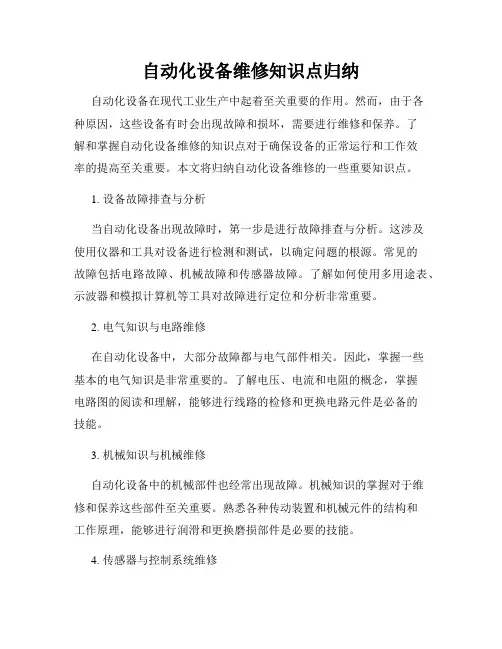 自动化设备维修知识点归纳

自动化设备在现代工业生产中起着至关重要的作用。然而，由于各种原因，这些设备有时会出现故障和损坏，需要进行维修和保养。了解和掌握自动化设备维修的知识点对于确保设备的正常运行和工作效率的提高至关重要。本文将归纳自动化设备维修的一些重要知识点。

1. 设备故障排查与分析

当自动化设备出现故障时，第一步是进行故障排查与分析。这涉及使用仪器和工具对设备进行检测和测试，以确定问题的根源。常见的故障包括电路故障、机械故障和传感器故障。了解如何使用多用途表、示波器和模拟计算机等工具对故障进行定位和分析非常重要。

2. 电气知识与电路维修

在自动化设备中，大部分故障都与电气部件相关。因此，掌握一些基本的电气知识是非常重要的。了解电压、电流和电阻的概念，掌握电路图的阅读和理解，能够进行线路的检修和更换电路元件是必备的技能。

3. 机械知识与机械维修

自动化设备中的机械部件也经常出现故障。机械知识的掌握对于维修和保养这些部件至关重要。熟悉各种传动装置和机械元件的结构和工作原理，能够进行润滑和更换磨损部件是必要的技能。

4. 传感器与控制系统维修